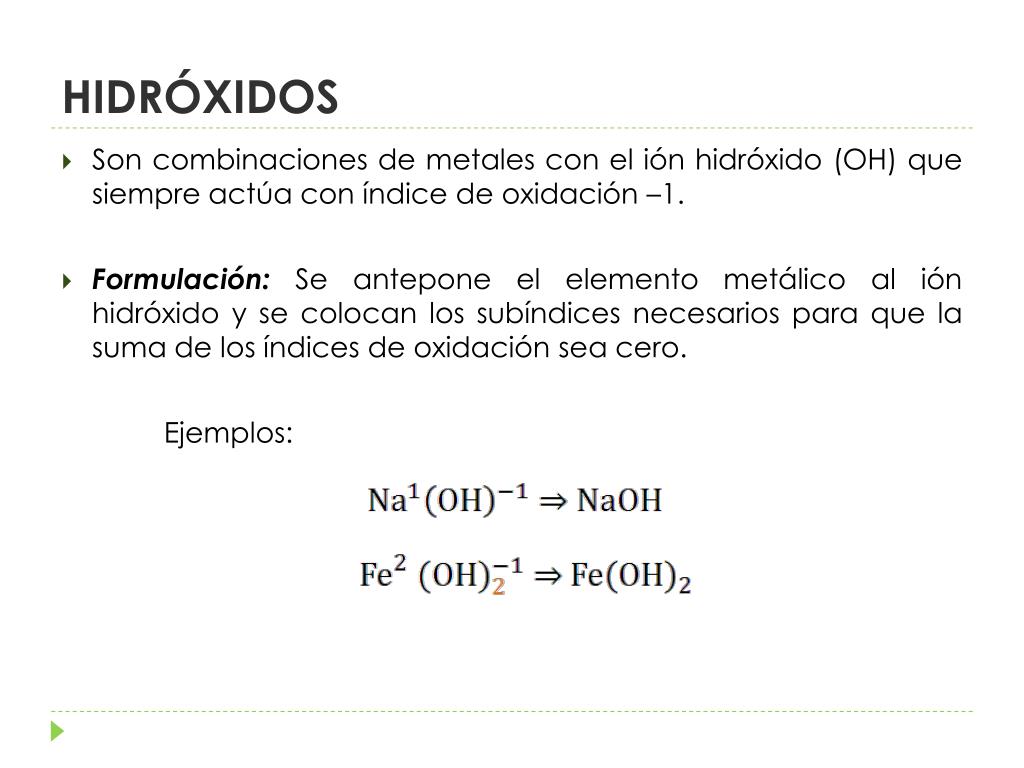 HIDRÓXIDOS

Son combinaciones de metales con el ión hidróxido (OH) que siempre actúa con índice de oxidación –1.

Formulación: Se antepone el elemento metálico al ión hidróxido y se colocan los subíndices necesarios para que la suma de los índices de oxidación sea cero.

Ejemplos:

$Na^{1}(OH)^{-1} \Rightarrow NaOH$

$Fe^{2}\ (OH)_{2}^{-1} \Rightarrow Fe(OH)_{2}$